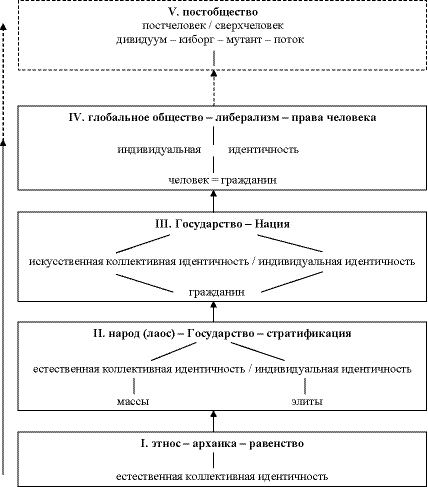 V. постобщество
постчеловек / сверхчеловек
дивидуум – киборг – мутант – поток

IV. глобальное общество – либерализм – права человека
индивидуальная идентичность
человек = гражданин

III. Государство – Нация
искусственная коллективная идентичность / индивидуальная идентичность
гражданин

II. народ (лаос) – Государство – стратификация
естественная коллективная идентичность / индивидуальная идентичность
массы
элиты

I. этнос – архаика – равенство
естественная коллективная идентичность